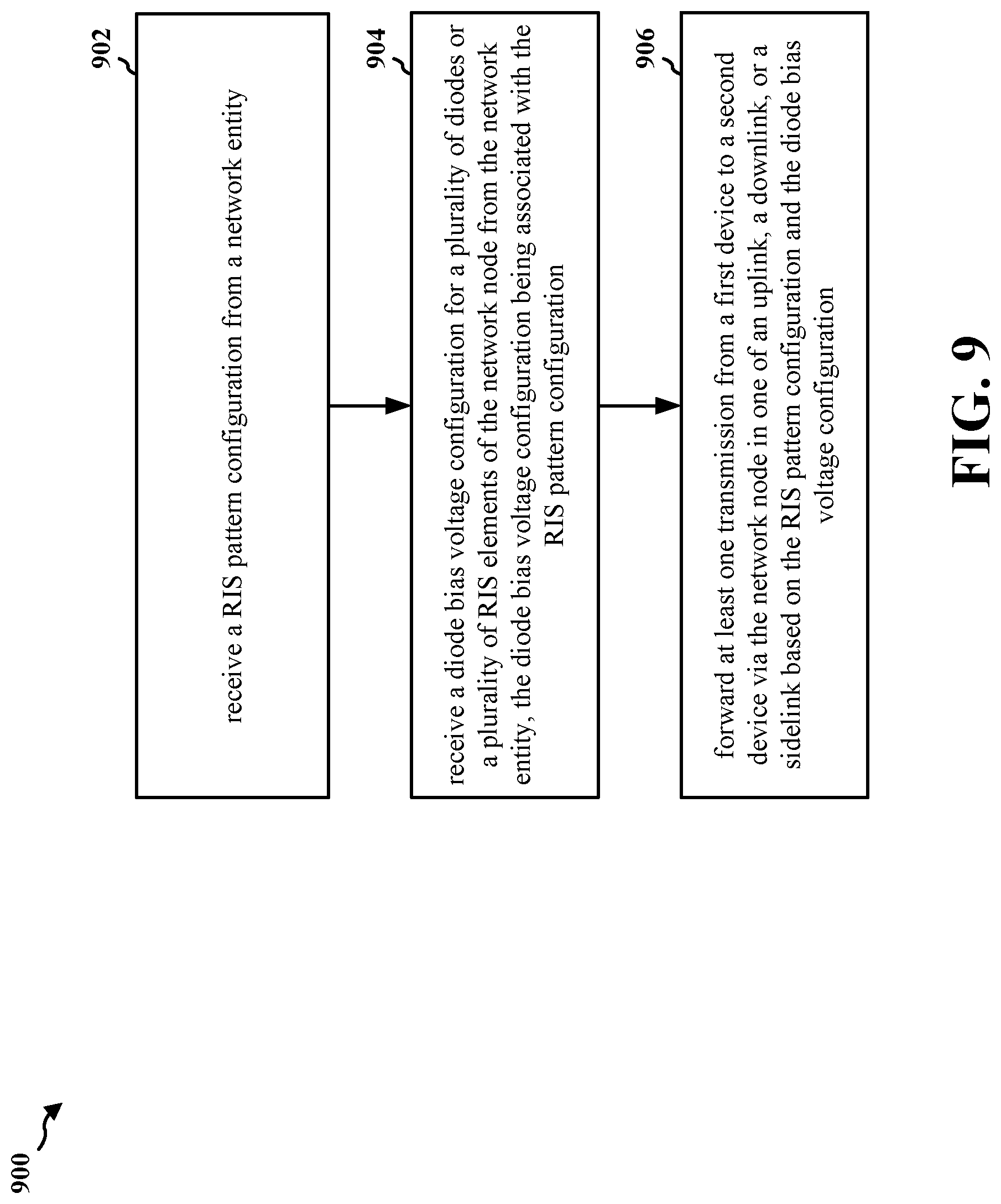 900

902

receive a RIS pattern configuration from a network entity

904

receive a diode bias voltage configuration for a plurality of diodes or a plurality of RIS elements of the network node from the network entity, the diode bias voltage configuration being associated with the RIS pattern configuration

906

forward at least one transmission from a first device to a second device via the network node in one of an uplink, a downlink, or a sidelink based on the RIS pattern configuration and the diode bias voltage configuration

FIG. 9